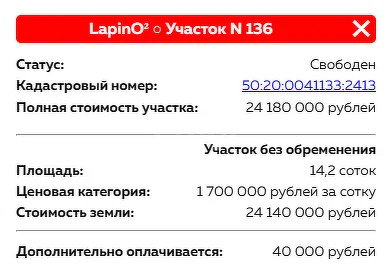 LapinO² ○ Участок N 136 ✕

Статус: Свободен
Кадастровый номер: 50:20:0041133:2413
Полная стоимость участка: 24 180 000 рублей

Участок без обременения
Площадь: 14,2 соток
Ценовая категория: 1 700 000 рублей за сотку
Стоимость земли: 24 140 000 рублей

Дополнительно оплачивается: 40 000 рублей